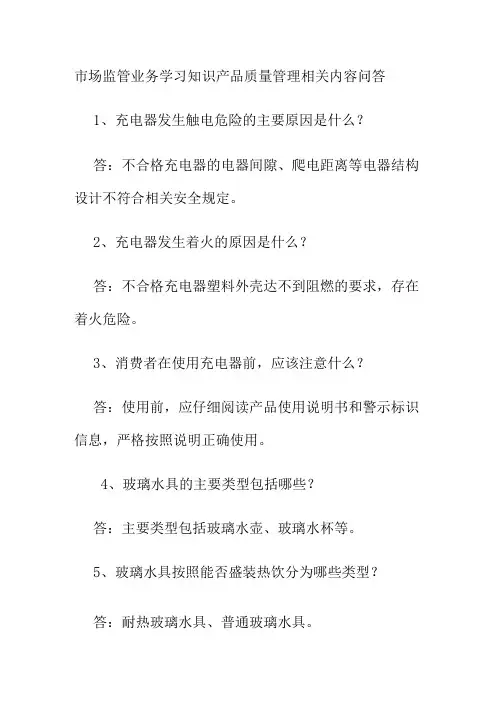 市场监管业务学习知识产品质量管理相关内容问答

1、充电器发生触电危险的主要原因是什么？

答：不合格充电器的电器间隙、爬电距离等电器结构设计不符合相关安全规定。

2、充电器发生着火的原因是什么？

答：不合格充电器塑料外壳达不到阻燃的要求，存在着火危险。

3、消费者在使用充电器前，应该注意什么？

答：使用前，应仔细阅读产品使用说明书和警示标识信息，严格按照说明正确使用。

4、玻璃水具的主要类型包括哪些？

答：主要类型包括玻璃水壶、玻璃水杯等。

5、玻璃水具按照能否盛装热饮分为哪些类型？

答：耐热玻璃水具、普通玻璃水具。